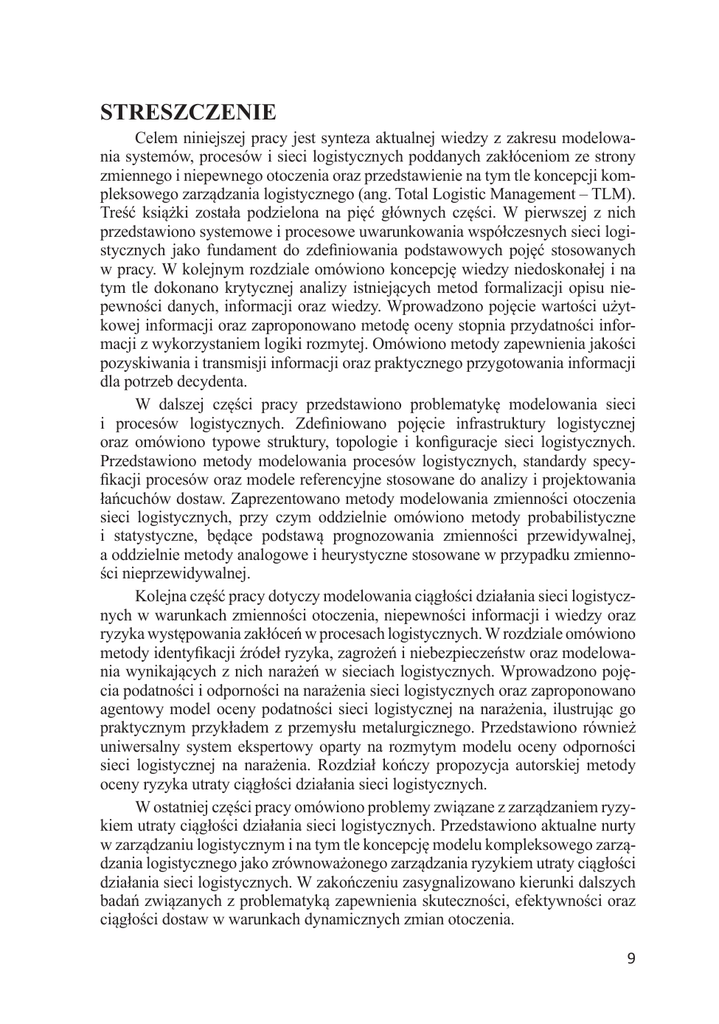 STRESZCZENIE

Celem niniejszej pracy jest synteza aktualnej wiedzy z zakresu modelowania systemów, procesów i sieci logistycznych poddanych zakłóceniom ze strony zmiennego i niepewnego otoczenia oraz przedstawienie na tym tle koncepcji kompleksowego zarządzania logistycznego (ang. Total Logistic Management – TLM). Treść książki została podzielona na pięć głównych części. W pierwszej z nich przedstawiono systemowe i procesowe uwarunkowania współczesnych sieci logistycznych jako fundament do zdefiniowania podstawowych pojęć stosowanych w pracy. W kolejnym rozdziale omówiono koncepcję wiedzy niedoskonałej i na tym tle dokonano krytycznej analizy istniejących metod formalizacji opisu niepewności danych, informacji oraz wiedzy. Wprowadzono pojęcie wartości użytkowej informacji oraz zaproponowano metodę oceny stopnia przydatności informacji z wykorzystaniem logiki rozmytej. Omówiono metody zapewnienia jakości pozyskiwania i transmisji informacji oraz praktycznego przygotowania informacji dla potrzeb decydenta.

W dalszej części pracy przedstawiono problematykę modelowania sieci i procesów logistycznych. Zdefiniowano pojęcie infrastruktury logistycznej oraz omówiono typowe struktury, topologie i konfiguracje sieci logistycznych. Przedstawiono metody modelowania procesów logistycznych, standardy specyfikacji procesów oraz modele referencyjne stosowane do analizy i projektowania łańcuchów dostaw. Zaprezentowano metody modelowania zmienności otoczenia sieci logistycznych, przy czym oddzielnie omówiono metody probabilistyczne i statystyczne, będące podstawą prognozowania zmienności przewidywalnej, a oddzielnie metody analogowe i heurystyczne stosowane w przypadku zmienności nieprzewidywalnej.

Kolejna część pracy dotyczy modelowania ciągłości działania sieci logistycznych w warunkach zmienności otoczenia, niepewności informacji i wiedzy oraz ryzyka występowania zakłóceń w procesach logistycznych. W rozdziale omówiono metody identyfikacji źródeł ryzyka, zagrożeń i niebezpieczeństw oraz modelowania wynikających z nich narażeń w sieciach logistycznych. Wprowadzono pojęcia podatności i odporności na narażenia sieci logistycznych oraz zaproponowano agentowy model oceny podatności sieci logistycznej na narażenia, ilustrując go praktycznym przykładem z przemysłu metalurgicznego. Przedstawiono również uniwersalny system ekspertowy oparty na rozmytym modelu oceny odporności sieci logistycznej na narażenia. Rozdział kończy propozycja autorskiej metody oceny ryzyka utraty ciągłości działania sieci logistycznych.

W ostatniej części pracy omówiono problemy związane z zarządzaniem ryzykiem utraty ciągłości działania sieci logistycznych. Przedstawiono aktualne nurty w zarządzaniu logistycznym i na tym tle koncepcję modelu kompleksowego zarządzania logistycznego jako zrównoważonego zarządzania ryzykiem utraty ciągłości działania sieci logistycznych. W zakończeniu zasygnalizowano kierunki dalszych badań związanych z problematyką zapewnienia skuteczności, efektywności oraz ciągłości dostaw w warunkach dynamicznych zmian otoczenia.

9